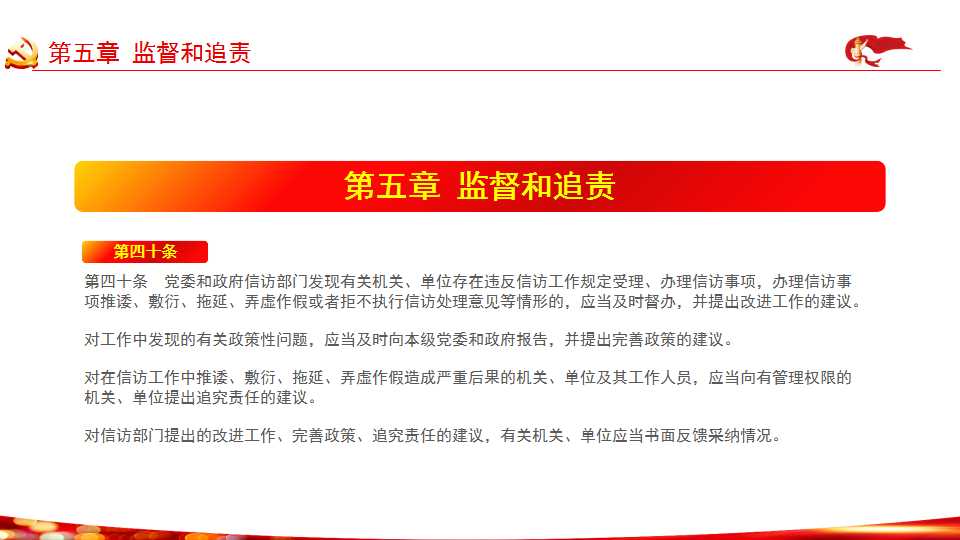 第五章 监督和追责

第五章 监督和追责

第四十条

第四十条 党委和政府信访部门发现有关机关、单位存在违反信访工作规定受理、办理信访事项，办理信访事项推诿、敷衍、拖延、弄虚作假或者拒不执行信访处理意见等情形的，应当及时督办，并提出改进工作的建议。

对工作中发现的有关政策性问题，应当及时向本级党委和政府报告，并提出完善政策的建议。

对在信访工作中推诿、敷衍、拖延、弄虚作假造成严重后果的机关、单位及其工作人员，应当向有管理权限的机关、单位提出追究责任的建议。

对信访部门提出的改进工作、完善政策、追究责任的建议，有关机关、单位应当书面反馈采纳情况。